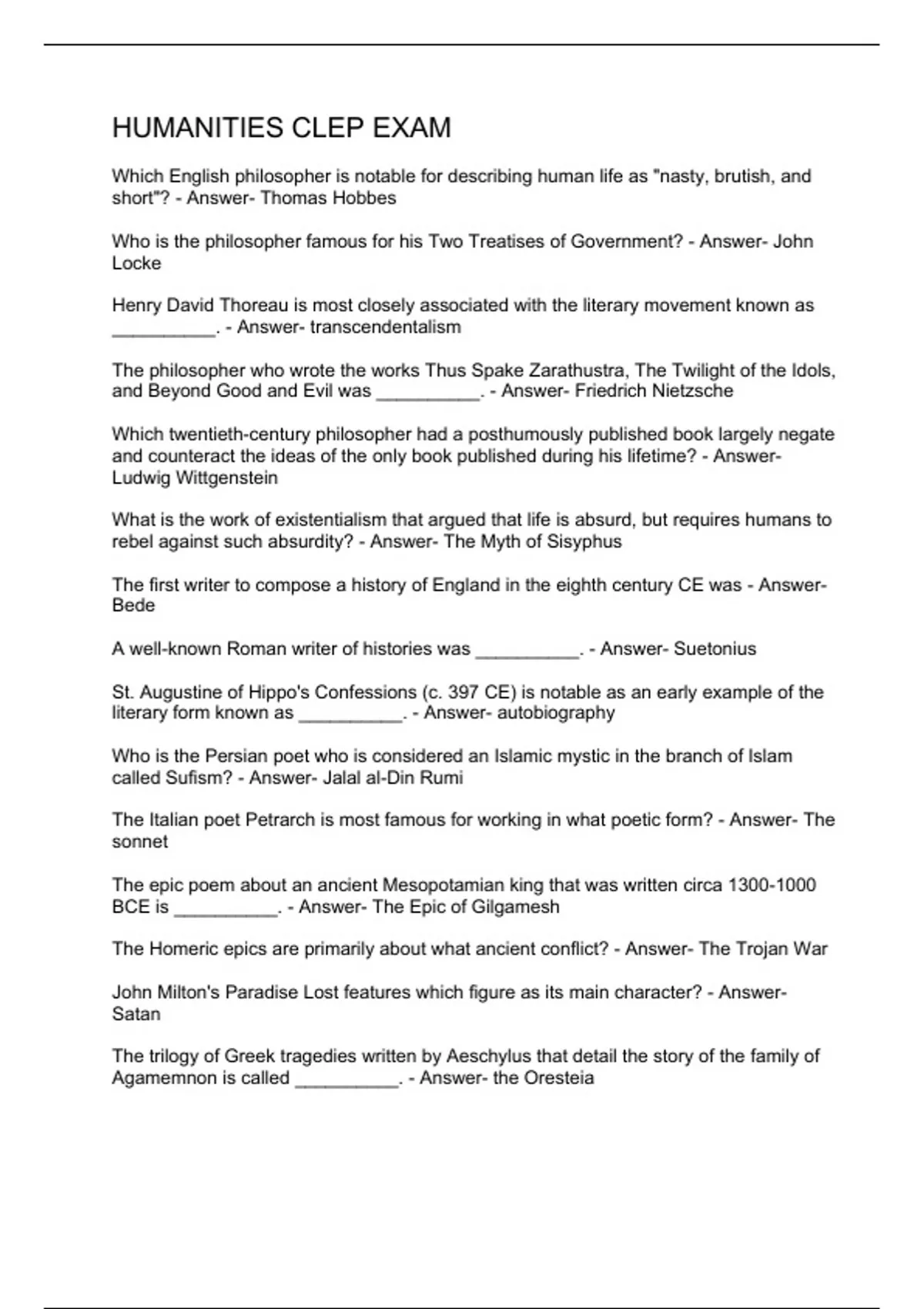 HUMANITIES CLEP EXAM

Which English philosopher is notable for describing human life as "nasty, brutish, and short"? - Answer- Thomas Hobbes

Who is the philosopher famous for his Two Treatises of Government? - Answer- John Locke

Henry David Thoreau is most closely associated with the literary movement known as __________. - Answer- transcendentalism

The philosopher who wrote the works Thus Spake Zarathustra, The Twilight of the Idols, and Beyond Good and Evil was __________. - Answer- Friedrich Nietzsche

Which twentieth-century philosopher had a posthumously published book largely negate and counteract the ideas of the only book published during his lifetime? - Answer- Ludwig Wittgenstein

What is the work of existentialism that argued that life is absurd, but requires humans to rebel against such absurdity? - Answer- The Myth of Sisyphus

The first writer to compose a history of England in the eighth century CE was - Answer- Bede

A well-known Roman writer of histories was __________. - Answer- Suetonius

St. Augustine of Hippo's Confessions (c. 397 CE) is notable as an early example of the literary form known as __________. - Answer- autobiography

Who is the Persian poet who is considered an Islamic mystic in the branch of Islam called Sufism? - Answer- Jalal al-Din Rumi

The Italian poet Petrarch is most famous for working in what poetic form? - Answer- The sonnet

The epic poem about an ancient Mesopotamian king that was written circa 1300-1000 BCE is __________. - Answer- The Epic of Gilgamesh

The Homeric epics are primarily about what ancient conflict? - Answer- The Trojan War

John Milton's Paradise Lost features which figure as its main character? - Answer- Satan

The trilogy of Greek tragedies written by Aeschylus that detail the story of the family of Agamemnon is called __________. - Answer- the Oresteia